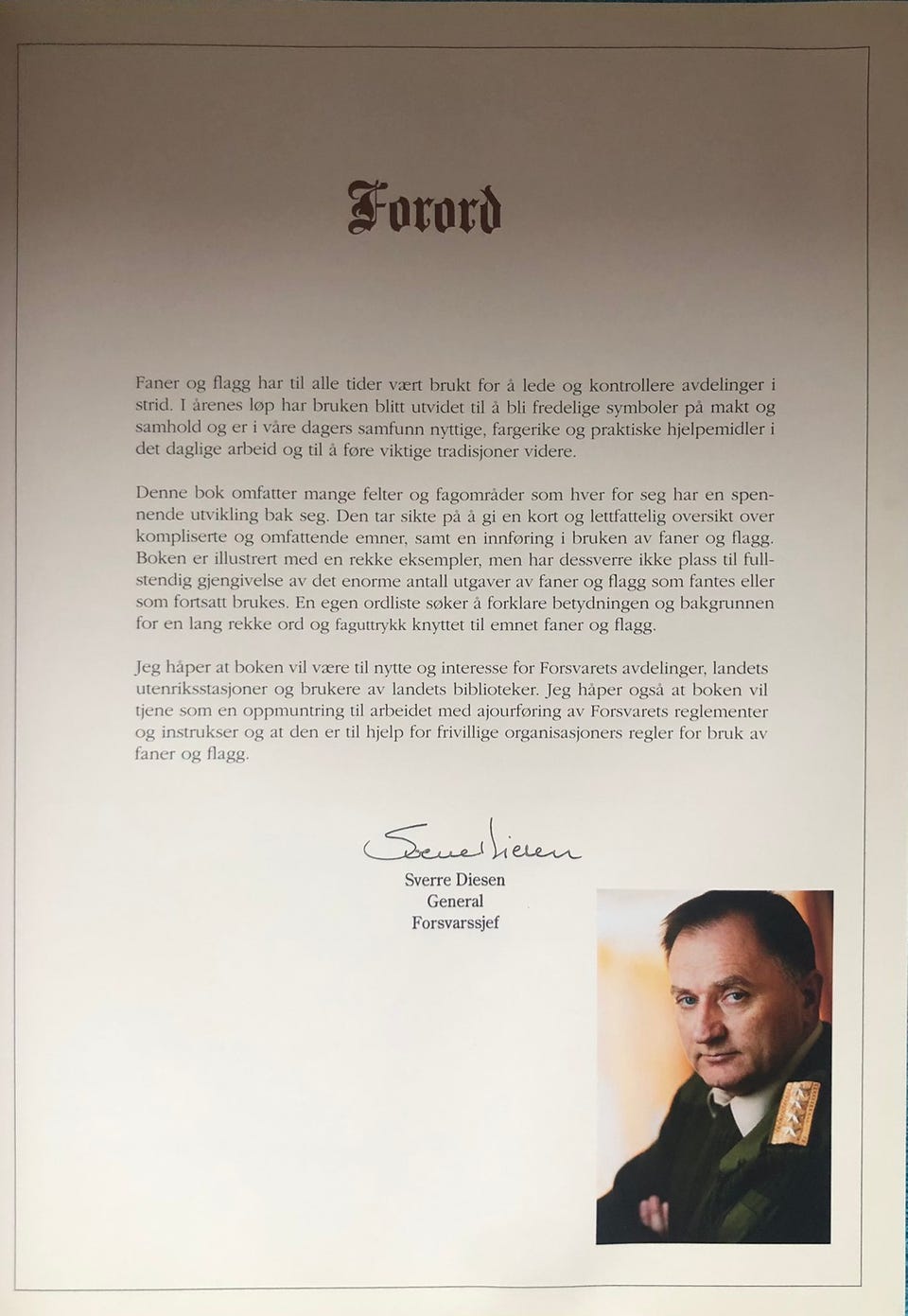 Forord

Faner og flagg har til alle tider vært brukt for å lede og kontrollere avdelinger i strid. I årenes løp har bruken blitt utvidet til å bli fredelige symboler på makt og samhold og er i våre dagers samfunn nyttige, fargerike og praktiske hjelpemidler i det daglige arbeid og til å føre viktige tradisjoner videre.

Denne bok omfatter mange felter og fagområder som hver for seg har en spennende utvikling bak seg. Den tar sikte på å gi en kort og lettfattelig oversikt over kompliserte og omfattende emner, samt en innføring i bruken av faner og flagg. Boken er illustrert med en rekke eksempler, men har dessverre ikke plass til fullstendig gjengivelse av det enorme antall utgaver av faner og flagg som fantes eller som fortsatt brukes. En egen ordliste søker å forklare betydningen og bakgrunnen for en lang rekke ord og faguttrykk knyttet til emnet faner og flagg.

Jeg håper at boken vil være til nytte og interesse for Forsvarets avdelinger, landets utenriksstasjoner og brukere av landets biblioteker. Jeg håper også at boken vil tjene som en oppmuntring til arbeidet med ajourføring av Forsvarets reglementer og instrukser og at den er til hjelp for frivillige organisasjoners regler for bruk av faner og flagg.

Sverre Diesen

Sverre Diesen
General
Forsvarssjef